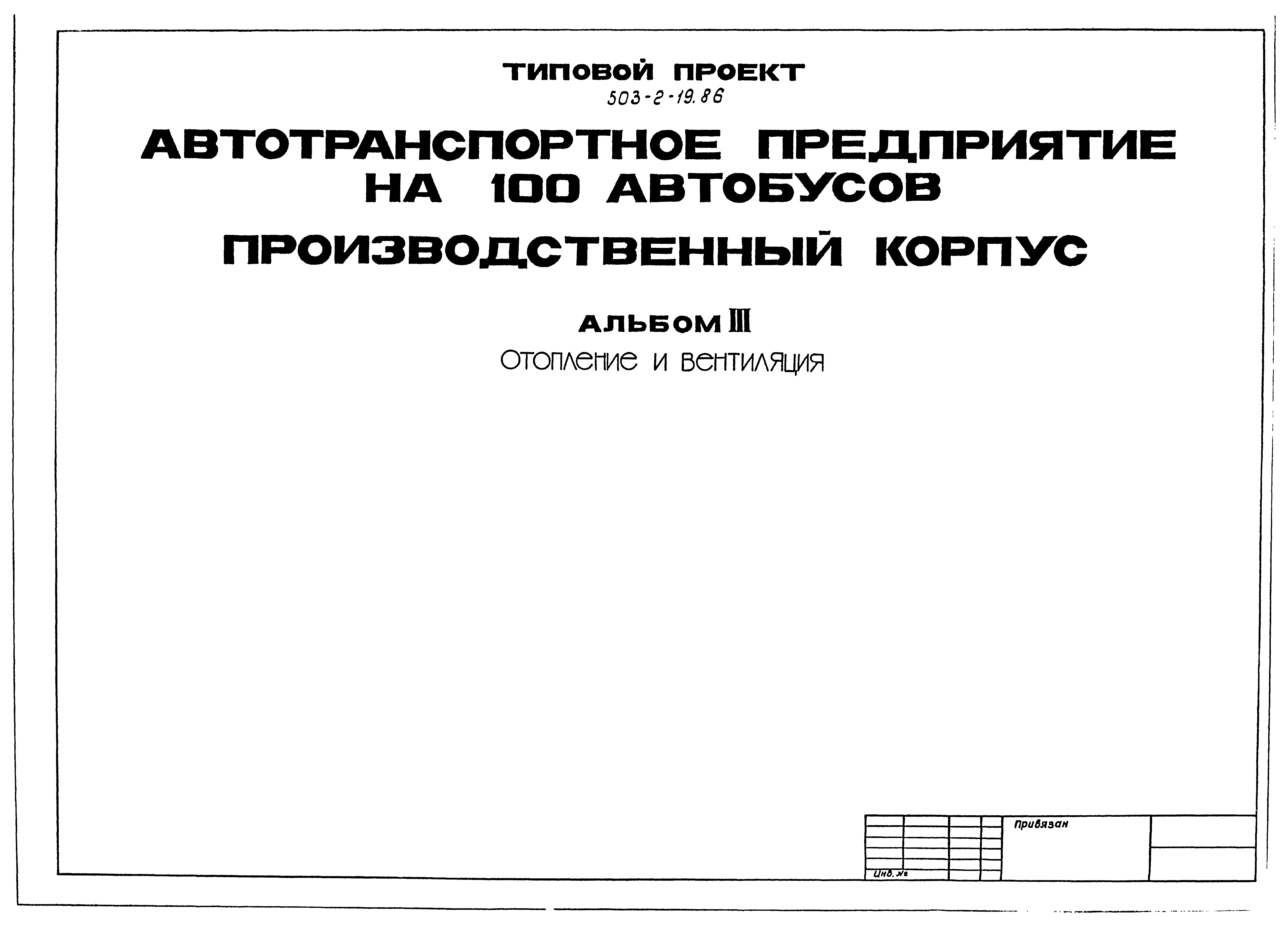 ТИПОВОЙ ПРОЕКТ
503-2-19.86

АВТОТРАНСПОРТНОЕ ПРЕДПРИЯТИЕ НА 100 АВТОБУСОВ

ПРОИЗВОДСТВЕННЫЙ КОРПУС

АЛЬБОМ III
Отопление и вентиляция

Привязан

Инв. №